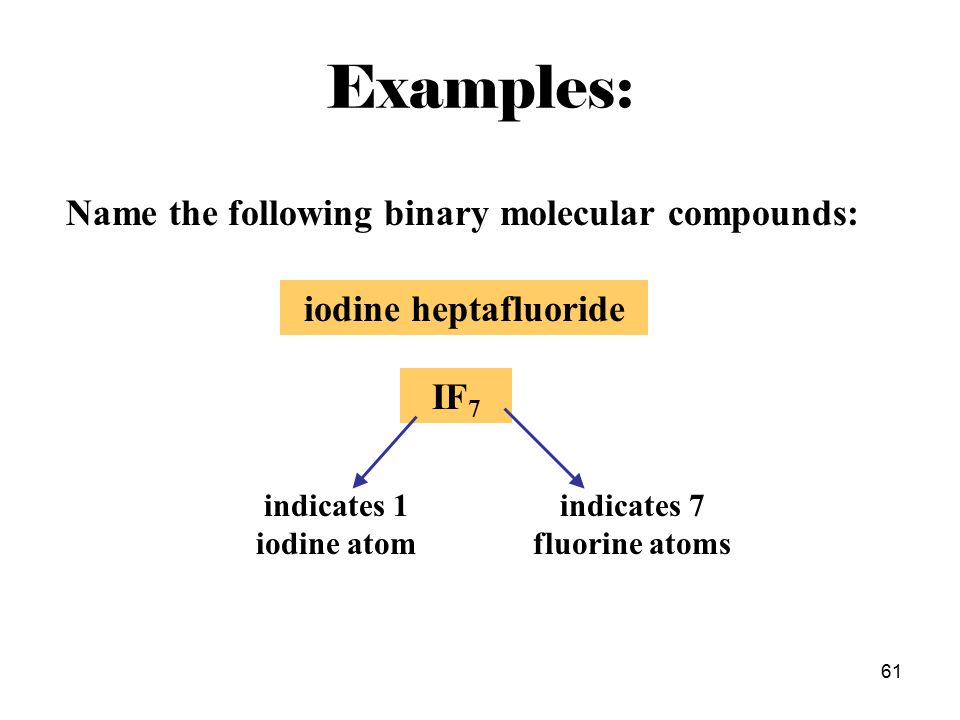 Examples:

Name the following binary molecular compounds:

iodine heptafluoride

$IF_7$

indicates 1 iodine atom

indicates 7 fluorine atoms

61